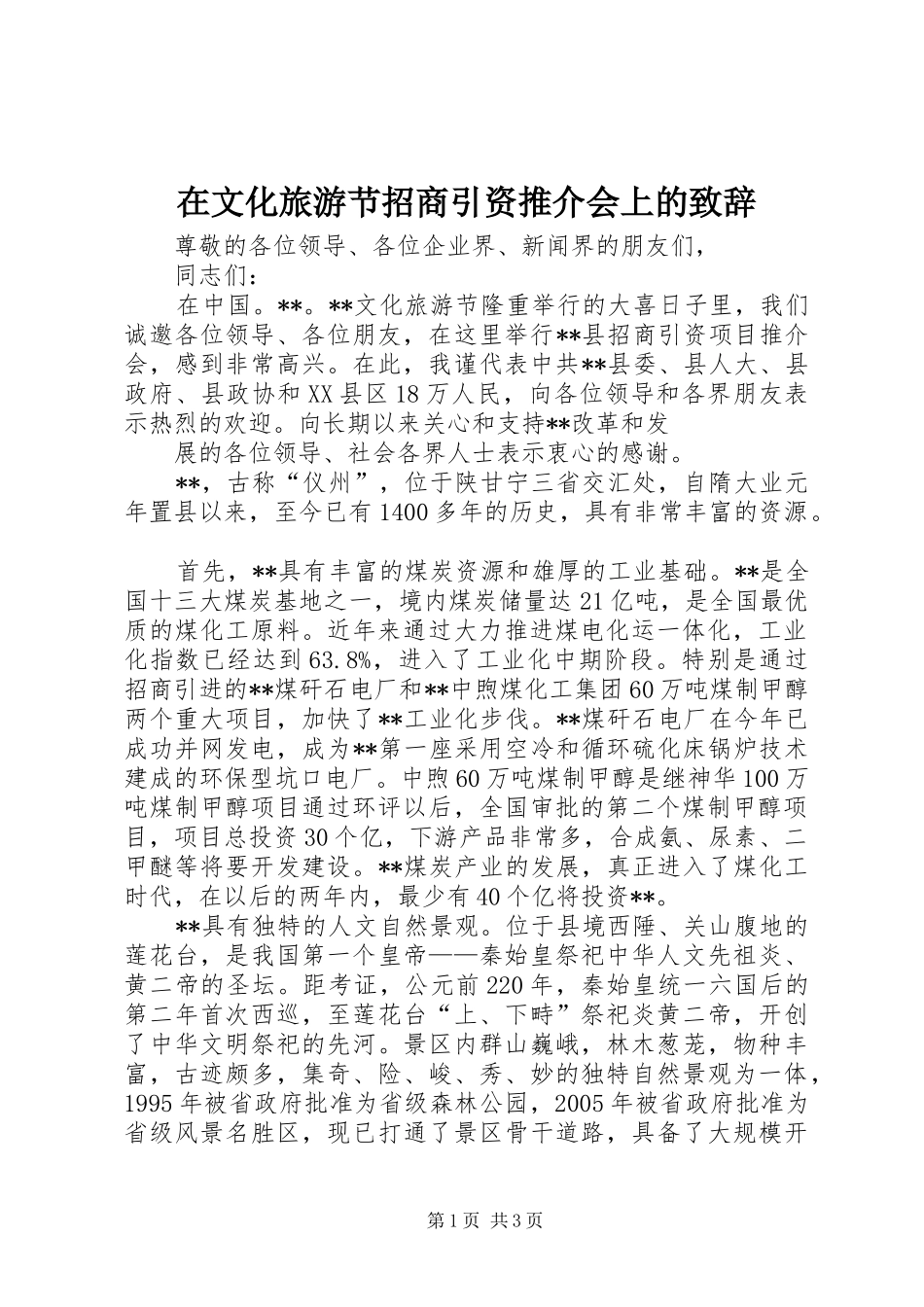 在文化旅游节招商引资推介会上的致辞

尊敬的各位领导、各位企业界、新闻界的朋友们，

同志们：

在中国。**。**文化旅游节隆重举行的大喜日子里，我们诚邀各位领导、各位朋友，在这里举行**县招商引资项目推介会，感到非常高兴。在此，我谨代表中共**县委、县人大、县政府、县政协和XX县区18万人民，向各位领导和各界朋友表示热烈的欢迎。向长期以来关心和支持**改革和发

展的各位领导、社会各界人士表示衷心的感谢。

**，古称“仪州”，位于陕甘宁三省交汇处，自隋大业元年置县以来，至今已有1400多年的历史，具有非常丰富的资源。

首先，**具有丰富的煤炭资源和雄厚的工业基础。**是全国十三大煤炭基地之一，境内煤炭储量达21亿吨，是全国最优质的煤化工原料。近年来通过大力推进煤电化运一体化，工业化指数已经达到63.8%，进入了工业化中期阶段。特别是通过招商引进的**煤矸石电厂和**中煦煤化工集团60万吨煤制甲醇两个重大项目，加快了**工业化步伐。**煤矸石电厂在今年已成功并网发电，成为**第一座采用空冷和循环硫化床锅炉技术建成的环保型坑口电厂。中煦60万吨煤制甲醇是继神华100万吨煤制甲醇项目通过环评以后，全国审批的第二个煤制甲醇项目，项目总投资30个亿，下游产品非常多，合成氨、尿素、二甲醚等将要开发建设。**煤炭产业的发展，真正进入了煤化工时代，在以后的两年内，最少有40个亿将投资**。

**具有独特的人文自然景观。位于县境西陲、关山腹地的莲花台，是我国第一个皇帝——秦始皇祭祀中华人文先祖炎、黄二帝的圣坛。距考证，公元前220年，秦始皇统一六国后的第二年首次西巡，至莲花台“上、下畤”祭祀炎黄二帝，开创了中华文明祭祀的先河。景区内群山巍峨，林木葱茏，物种丰富，古迹颇多，集奇、险、峻、秀、妙的独特自然景观为一体，1995年被省政府批准为省级森林公园，2005年被省政府批准为省级风景名胜区，现已打通了景区骨干道路，具备了大规模开

第1页 共3页